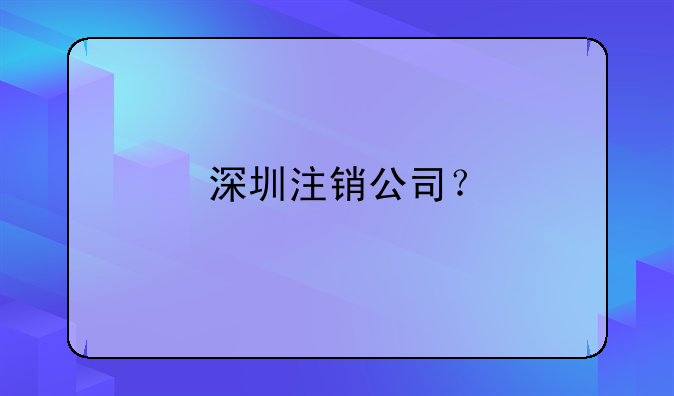 深圳注销公司？